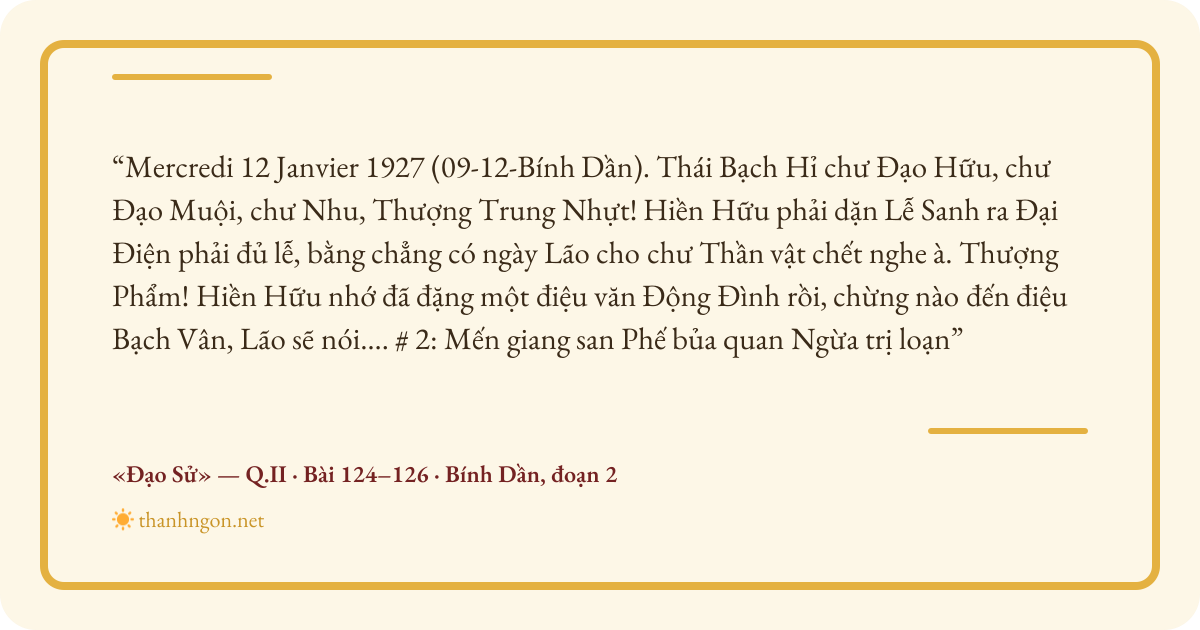 "Mercredi 12 Janvier 1927 (09-12-Bính Dần). Thái Bạch Hỉ chư Đạo Hữu, chư Đạo Muội, chư Nhu, Thượng Trung Nhựt! Hiền Hữu phải dặn Lễ Sanh ra Đại Điện phải đủ lễ, bằng chẳng có ngày Lão cho chư Thần vật chết nghe à. Thượng Phẩm! Hiền Hữu nhớ đã đặng một điệu văn Động Đình rồi, chừng nào đến điệu Bạch Vân, Lão sẽ nói.... # 2: Mến giang san Phế bủa quan Ngừa trị loạn"

«Đạo Sử» — Q.II · Bài 124–126 · Bính Dần, đoạn 2

thanhngon.net